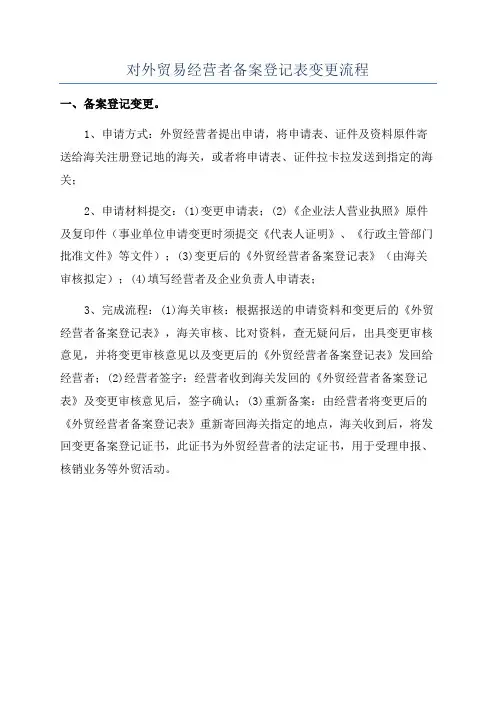 对外贸易经营者备案登记表变更流程

一、备案登记变更。

1、申请方式：外贸经营者提出申请，将申请表、证件及资料原件寄送给海关注册登记地的海关，或者将申请表、证件拉卡拉发送到指定的海关；

2、申请材料提交：(1)变更申请表；(2)《企业法人营业执照》原件及复印件（事业单位申请变更时须提交《代表人证明》、《行政主管部门批准文件》等文件）；(3)变更后的《外贸经营者备案登记表》（由海关审核拟定）；(4)填写经营者及企业负责人申请表；

3、完成流程：(1)海关审核：根据报送的申请资料和变更后的《外贸经营者备案登记表》，海关审核、比对资料，查无疑问后，出具变更审核意见，并将变更审核意见以及变更后的《外贸经营者备案登记表》发回给经营者；(2)经营者签字：经营者收到海关发回的《外贸经营者备案登记表》及变更审核意见后，签字确认；(3)重新备案：由经营者将变更后的《外贸经营者备案登记表》重新寄回海关指定的地点，海关收到后，将发回变更备案登记证书，此证书为外贸经营者的法定证书，用于受理申报、核销业务等外贸活动。